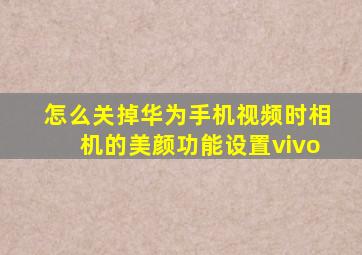 怎么关掉华为手机视频时相机的美颜功能设置vivo